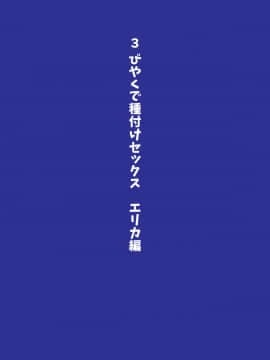 3 びやくで種付けセックス　エリカ編